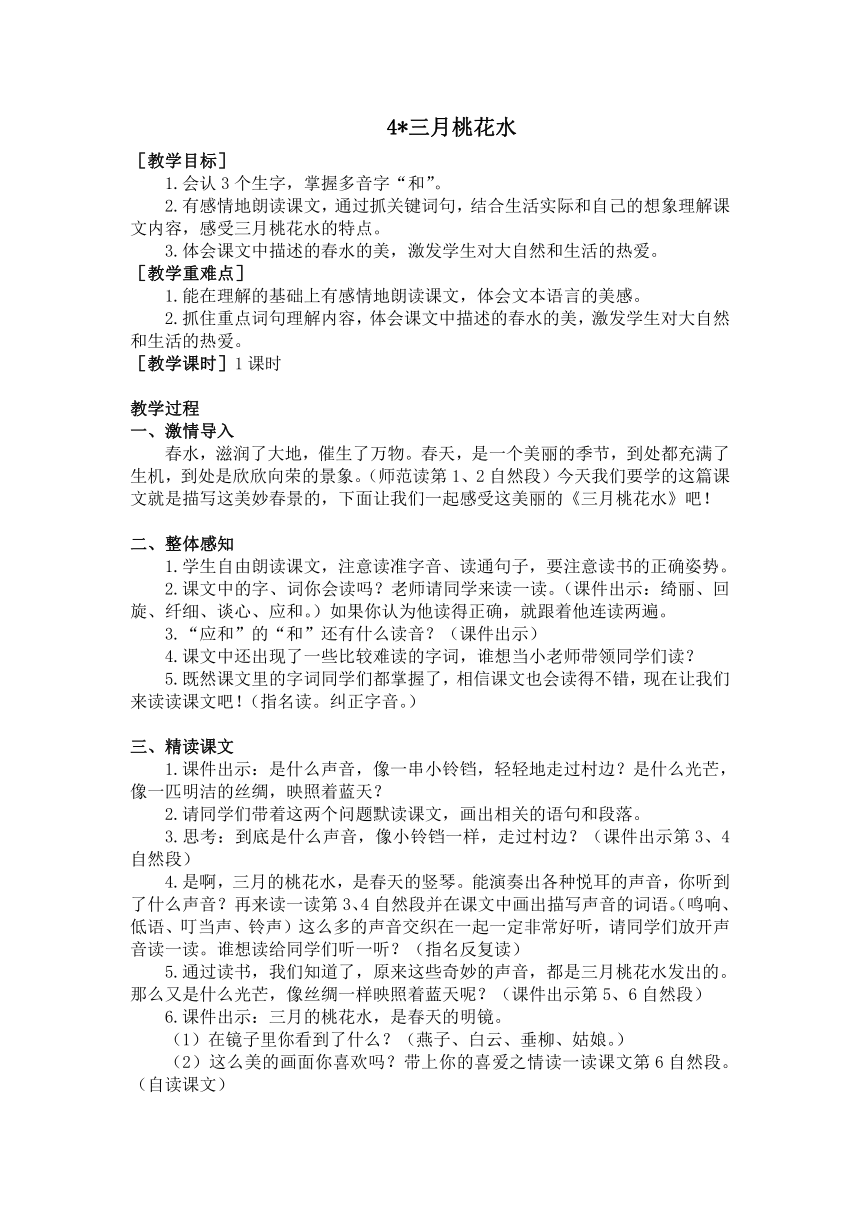 4*三月桃花水

［教学目标］

1.会认 3 个生字，掌握多音字“和”。

2.有感情地朗读课文，通过抓关键词句，结合生活实际和自己的想象理解课文内容，感受三月桃花水的特点。

3.体会课文中描述的春水的美，激发学生对大自然和生活的热爱。

［教学重难点］

1.能在理解的基础上有感情地朗读课文，体会文本语言的美感。

2.抓住重点词句理解内容，体会课文中描述的春水的美，激发学生对大自然和生活的热爱。

［教学课时］1 课时

教学过程

一、激情导入

春水，滋润了大地，催生了万物。春天，是一个美丽的季节，到处都充满了生机，到处是欣欣向荣的景象。(师范读第 1、2 自然段）今天我们要学的这篇课文就是描写这美妙春景的，下面让我们一起感受这美丽的《三月桃花水》吧！

二、整体感知

1.学生自由朗读课文，注意读准字音、读通句子，要注意读书的正确姿势。

2.课文中的字、词你会读吗？老师请同学来读一读。(课件出示：绮丽、回旋、纤细、谈心、应和。）如果你认为他读得正确，就跟着他连读两遍。

3.“应和”的“和”还有什么读音？（课件出示）

4.课文中还出现了一些比较难读的字词，谁想当小老师带领同学们读？

5.既然课文里的字词同学们都掌握了，相信课文也会读得不错，现在让我们来读读课文吧！(指名读。纠正字音。)

三、精读课文

1.课件出示：是什么声音，像一串小铃铛，轻轻地走过村边？是什么光芒，像一匹明洁的丝绸，映照着蓝天？

2.请同学们带着这两个问题默读课文，画出相关的语句和段落。

3.思考：到底是什么声音，像小铃铛一样，走过村边？（课件出示第 3、4 自然段）

4.是啊，三月的桃花水，是春天的竖琴。能演奏出各种悦耳的声音，你听到了什么声音？再来读一读第 3、4 自然段并在课文中画出描写声音的词语。(鸣响、低语、叮当声、铃声）这么多的声音交织在一起一定非常好听，请同学们放开声音读一读。谁想读给同学们听一听？（指名反复读）

5.通过读书，我们知道了，原来这些奇妙的声音，都是三月桃花水发出的。那么又是什么光芒，像丝绸一样映照着蓝天呢？（课件出示第 5、6 自然段）

6.课件出示：三月的桃花水，是春天的明镜。

（1）在镜子里你看到了什么？（燕子、白云、垂柳、姑娘。）

（2）这么美的画面你喜欢吗？带上你的喜爱之情读一读课文第 6 自然段。(自读课文)